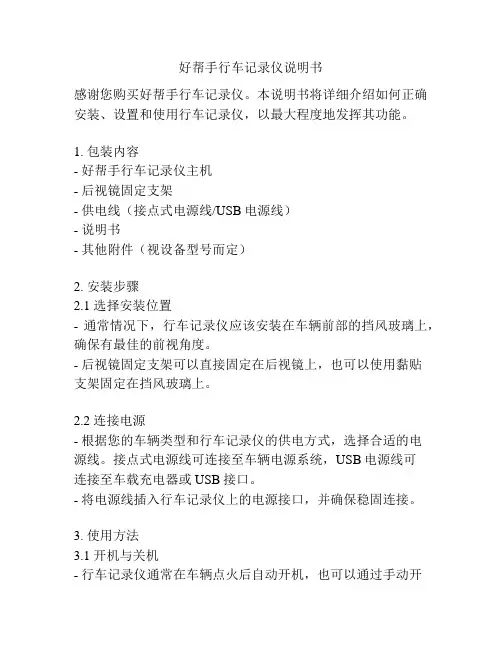 好帮手行车记录仪说明书

感谢您购买好帮手行车记录仪。本说明书将详细介绍如何正确安装、设置和使用行车记录仪，以最大程度地发挥其功能。

1. 包装内容
- 好帮手行车记录仪主机
- 后视镜固定支架
- 供电线（接点式电源线/USB 电源线）
- 说明书
- 其他附件（视设备型号而定）

2. 安装步骤
2.1 选择安装位置
- 通常情况下，行车记录仪应该安装在车辆前部的挡风玻璃上，确保有最佳的前视角度。
- 后视镜固定支架可以直接固定在后视镜上，也可以使用黏贴支架固定在挡风玻璃上。

2.2 连接电源
- 根据您的车辆类型和行车记录仪的供电方式，选择合适的电源线。接点式电源线可连接至车辆电源系统，USB 电源线可连接至车载充电器或 USB 接口。
- 将电源线插入行车记录仪上的电源接口，并确保稳固连接。

3. 使用方法
3.1 开机与关机
- 行车记录仪通常在车辆点火后自动开机，也可以通过手动开